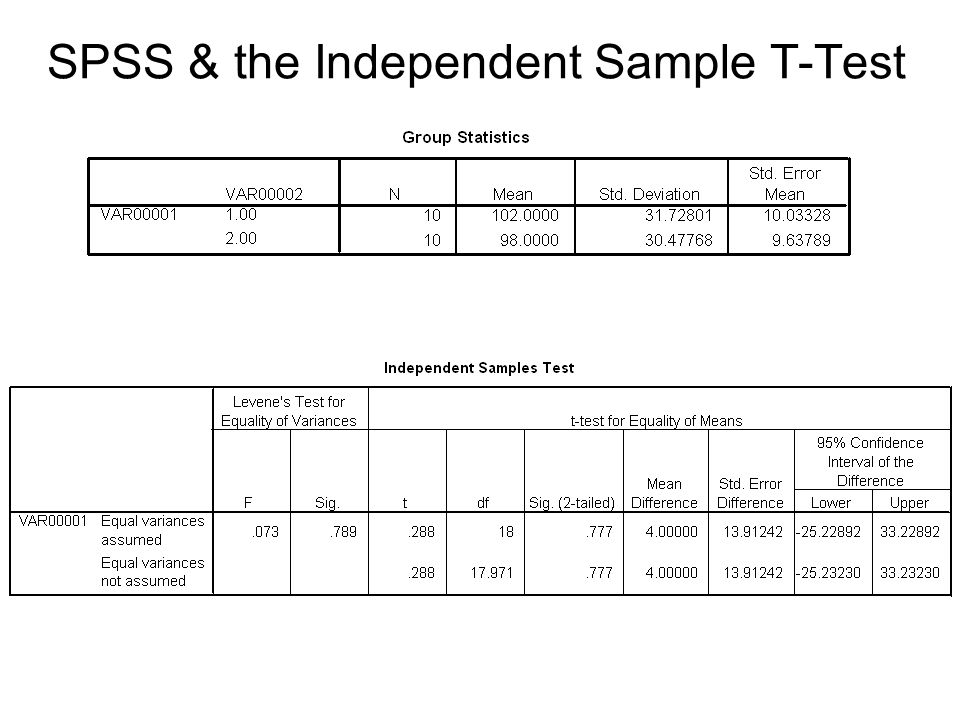 SPSS & the Independent Sample T-Test

Group Statistics

| | VAR00002 | N | Mean | Std. Deviation | Std. Error Mean |
|---|---|---|---|---|---|
| VAR00001 | 1.00 | 10 | 102.0000 | 31.72801 | 10.03328 |
| | 2.00 | 10 | 98.0000 | 30.47768 | 9.63789 |

Independent Samples Test

| | | Levene's Test for Equality of Variances | | t-test for Equality of Means | | | | | | |
|---|---|---|---|---|---|---|---|---|---|---|
| | | | | | | | | | 95% Confidence Interval of the Difference | |
| | | F | Sig. | t | df | Sig. (2-tailed) | Mean Difference | Std. Error Difference | Lower | Upper |
| VAR00001 | Equal variances assumed | .073 | .789 | .288 | 18 | .777 | 4.00000 | 13.91242 | -25.22892 | 33.22892 |
| | Equal variances not assumed | | | .288 | 17.971 | .777 | 4.00000 | 13.91242 | -25.23230 | 33.23230 |